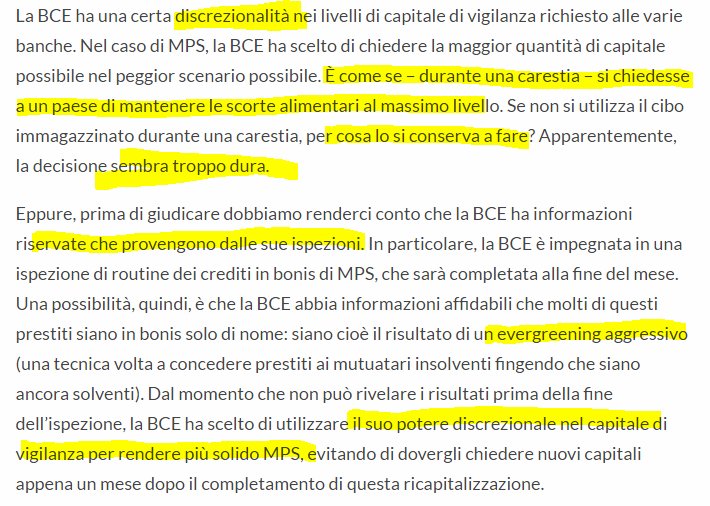 La BCE ha una certa discrezionalità nei livelli di capitale di vigilanza richiesto alle varie banche. Nel caso di MPS, la BCE ha scelto di chiedere la maggior quantità di capitale possibile nel peggior scenario possibile. È come se – durante una carestia – si chiedesse a un paese di mantenere le scorte alimentari al massimo livello. Se non si utilizza il cibo immagazzinato durante una carestia, per cosa lo si conserva a fare? Apparentemente, la decisione sembra troppo dura.

Eppure, prima di giudicare dobbiamo renderci conto che la BCE ha informazioni riservate che provengono dalle sue ispezioni. In particolare, la BCE è impegnata in una ispezione di routine dei crediti in bonis di MPS, che sarà completata alla fine del mese. Una possibilità, quindi, è che la BCE abbia informazioni affidabili che molti di questi prestiti siano in bonis solo di nome: siano cioè il risultato di un evergreening aggressivo (una tecnica volta a concedere prestiti ai mutuatari insolventi fingendo che siano ancora solventi). Dal momento che non può rivelare i risultati prima della fine dell'ispezione, la BCE ha scelto di utilizzare il suo potere discrezionale nel capitale di vigilanza per rendere più solido MPS, evitando di dovergli chiedere nuovi capitali appena un mese dopo il completamento di questa ricapitalizzazione.